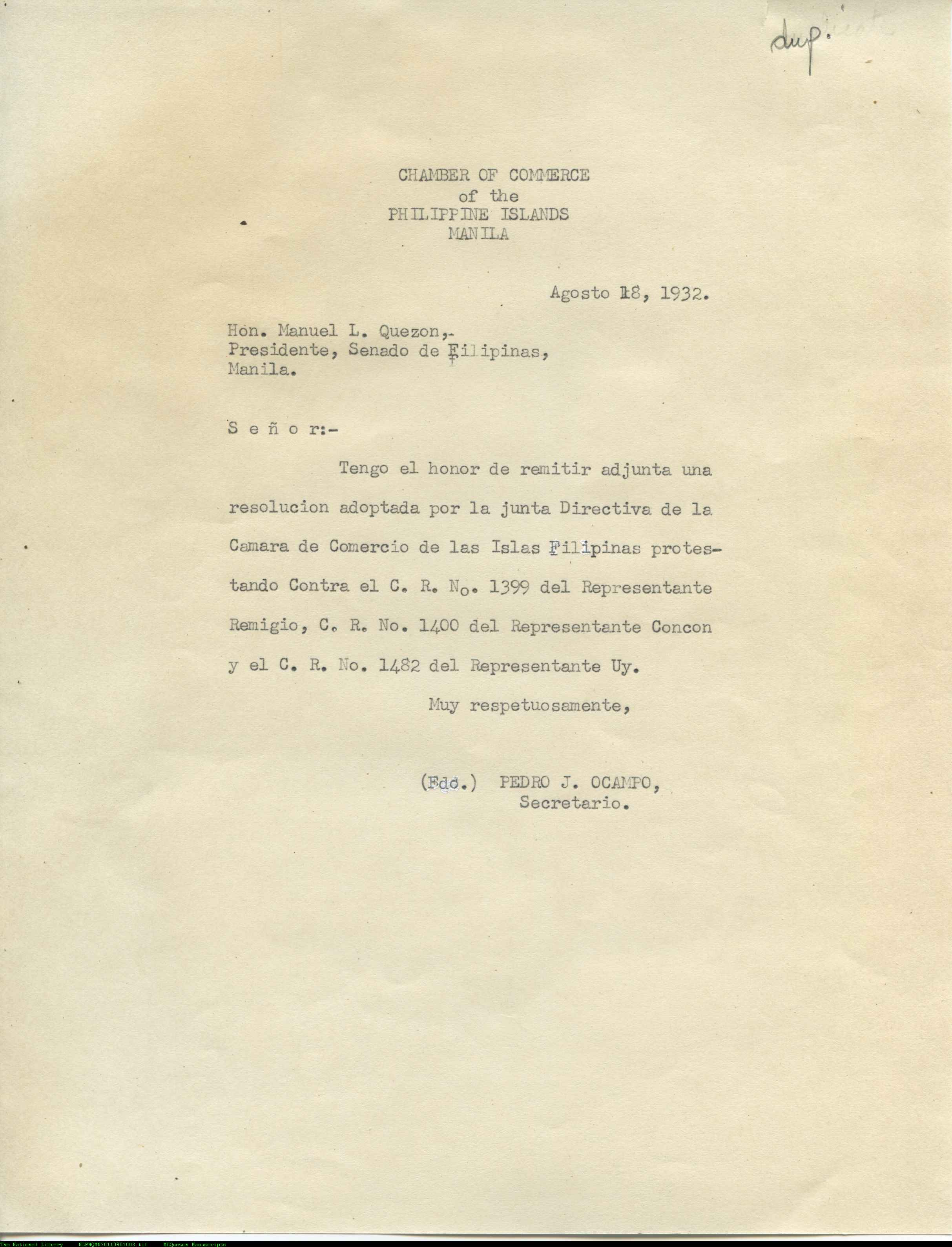 dup.

CHAMBER OF COMMERCE
of the
PHILIPPINE ISLANDS
MANILA

Agosto 18, 1932.

Hon. Manuel L. Quezon,-
Presidente, Senado de Filipinas,
Manila.

S e ñ o r:-

Tengo el honor de remitir adjunta una resolucion adoptada por la junta Directiva de la Camara de Comercio de las Islas Filipinas protestando Contra el C. R. No. 1399 del Representante Remigio, C. R. No. 1400 del Representante Concon y el C. R. No. 1482 del Representante Uy.

Muy respetuosamente,

(Fdo.) PEDRO J. OCAMPO,
Secretario.

The National Library NLPMQMN70110901003.tif MLQuezon Manuscripts